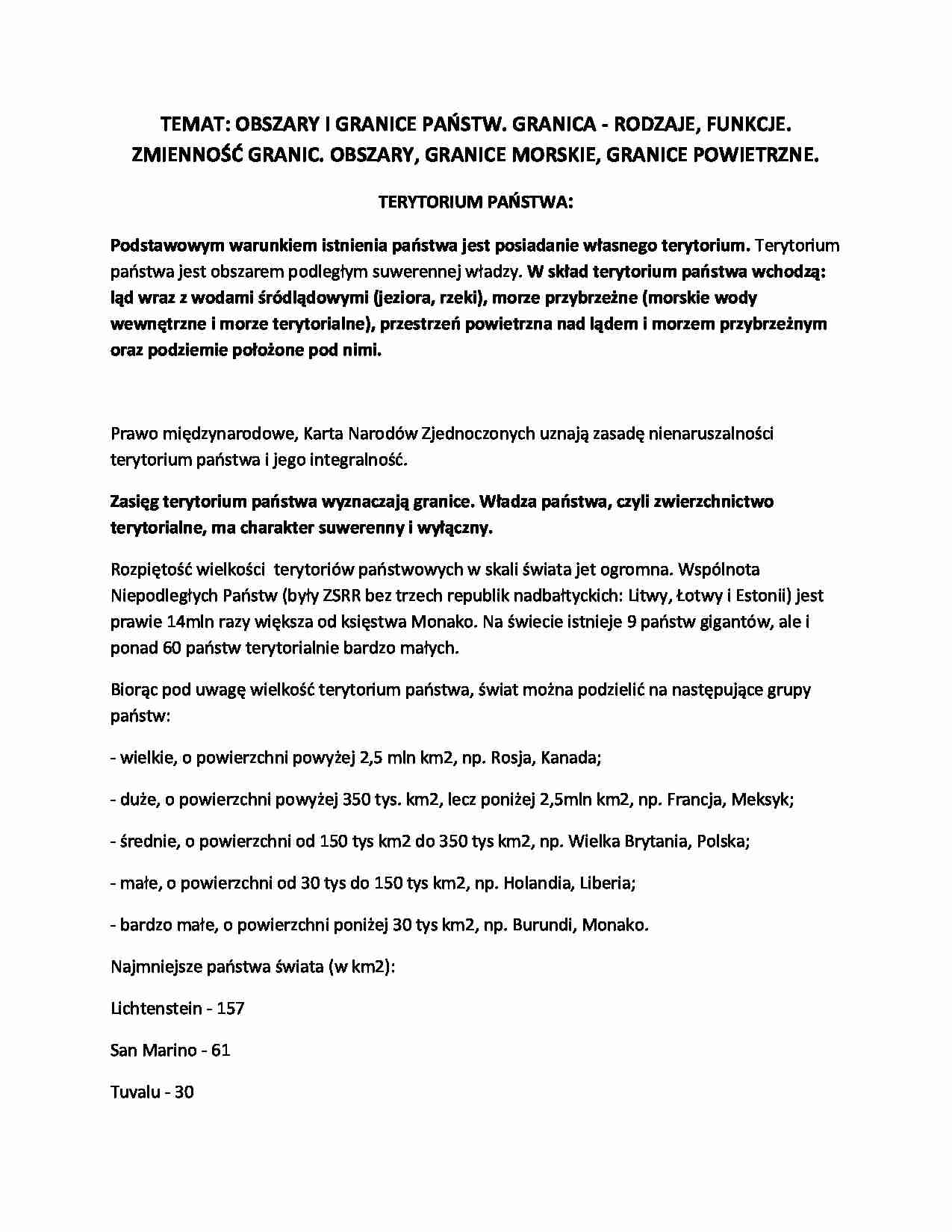 TEMAT: OBSZARY I GRANICE PAŃSTW. GRANICA - RODZAJE, FUNKCJE. ZMIENNOŚĆ GRANIC. OBSZARY, GRANICE MORSKIE, GRANICE POWIETRZNE.

TERYTORIUM PAŃSTWA:

Podstawowym warunkiem istnienia państwa jest posiadanie własnego terytorium. Terytorium państwa jest obszarem podległym suwerennej władzy. W skład terytorium państwa wchodzą: ląd wraz z wodami śródlądowymi (jeziora, rzeki), morze przybrzeżne (morskie wody wewnętrzne i morze terytorialne), przestrzeń powietrzna nad lądem i morzem przybrzeżnym oraz podziemie położone pod nimi.

Prawo międzynarodowe, Karta Narodów Zjednoczonych uznają zasadę nienaruszalności terytorium państwa i jego integralność.

Zasięg terytorium państwa wyznaczają granice. Władza państwa, czyli zwierzchnictwo terytorialne, ma charakter suwerenny i wyłączny.

Rozpiętość wielkości terytoriów państwowych w skali świata jet ogromna. Wspólnota Niepodległych Państw (były ZSRR bez trzech republik nadbałtyckich: Litwy, Łotwy i Estonii) jest prawie 14mln razy większa od księstwa Monako. Na świecie istnieje 9 państw gigantów, ale i ponad 60 państw terytorialnie bardzo małych.

Biorąc pod uwagę wielkość terytorium państwa, świat można podzielić na następujące grupy państw:

- wielkie, o powierzchni powyżej 2,5 mln km2, np. Rosja, Kanada;

- duże, o powierzchni powyżej 350 tys. km2, lecz poniżej 2,5mln km2, np. Francja, Meksyk;

- średnie, o powierzchni od 150 tys km2 do 350 tys km2, np. Wielka Brytania, Polska;

- małe, o powierzchni od 30 tys do 150 tys km2, np. Holandia, Liberia;

- bardzo małe, o powierzchni poniżej 30 tys km2, np. Burundi, Monako.

Najmniejsze państwa świata (w km2):

Lichtenstein - 157

San Marino - 61

Tuvalu - 30